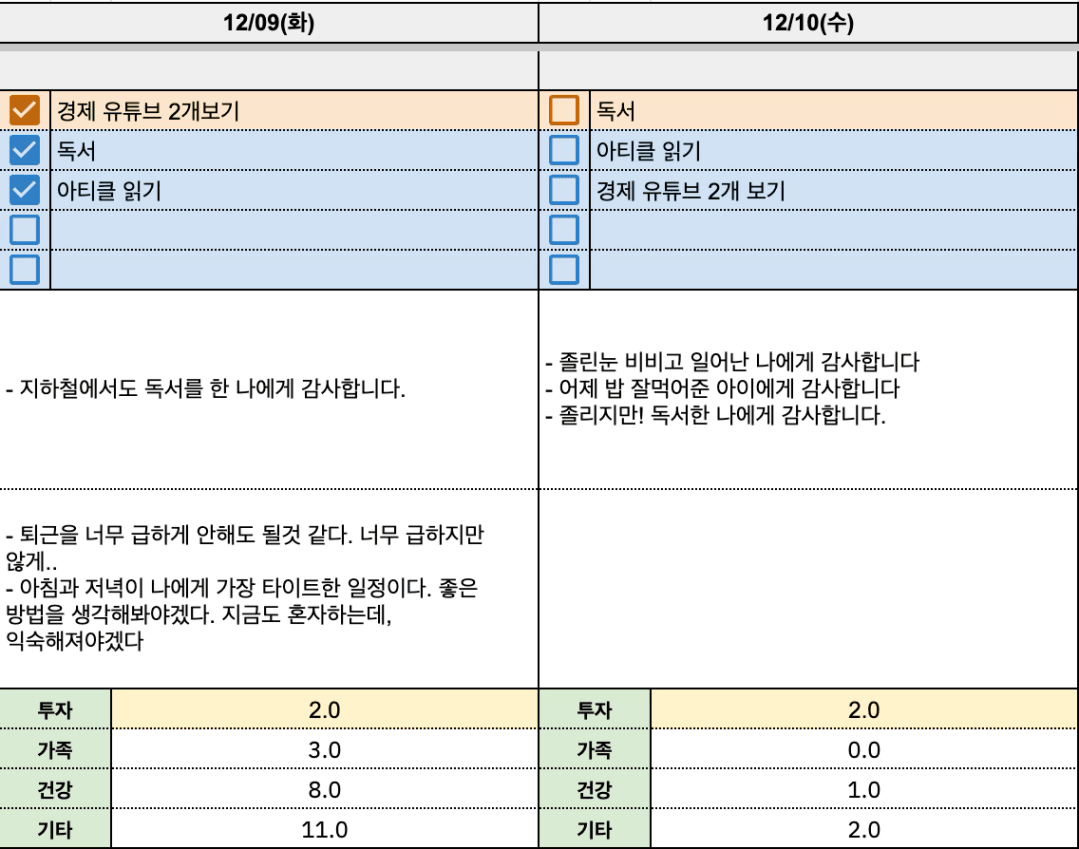 12/09(화)

경제 유튜브 2개보기
독서
아티클 읽기

- 지하철에서도 독서를 한 나에게 감사합니다.

- 퇴근을 너무 급하게 안해도 될것 같다. 너무 급하지만 않게..
- 아침과 저녁이 나에게 가장 타이트한 일정이다. 좋은 방법을 생각해봐야겠다. 지금도 혼자하는데, 익숙해져야겠다

| 투자 | 2.0 |
|---|---|
| 가족 | 3.0 |
| 건강 | 8.0 |
| 기타 | 11.0 |

12/10(수)

독서
아티클 읽기
경제 유튜브 2개 보기

- 졸린눈 비비고 일어난 나에게 감사합니다
- 어제 밥 잘먹어준 아이에게 감사합니다
- 졸리지만! 독서한 나에게 감사합니다.

| 투자 | 2.0 |
|---|---|
| 가족 | 0.0 |
| 건강 | 1.0 |
| 기타 | 2.0 |